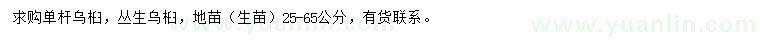 求购单杆乌桕，丛生乌桕，地苗（生苗）25-65公分，有货联系。

www.yuanlin.com

www.yuanlin.com